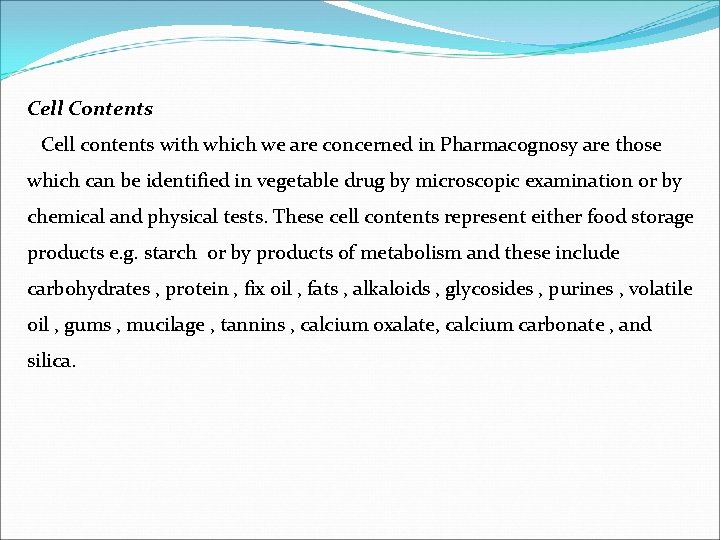 Cell Contents

Cell contents with which we are concerned in Pharmacognosy are those which can be identified in vegetable drug by microscopic examination or by chemical and physical tests. These cell contents represent either food storage products e.g. starch or by products of metabolism and these include carbohydrates , protein , fix oil , fats , alkaloids , glycosides , purines , volatile oil , gums , mucilage , tannins , calcium oxalate, calcium carbonate , and silica.